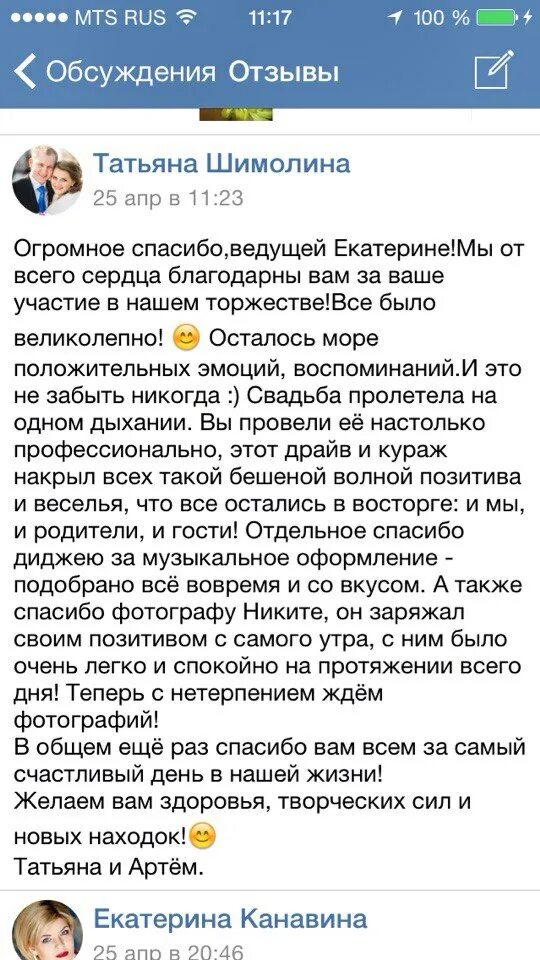 MTS RUS 11:17 100 %

Обсуждения Отзывы

Татьяна Шимолина
25 апр в 11:23

Огромное спасибо,ведущей Екатерине!Мы от всего сердца благодарны вам за ваше участие в нашем торжестве!Все было великолепно! 😊 Осталось море положительных эмоций, воспоминаний.И это не забыть никогда :) Свадьба пролетела на одном дыхании. Вы провели её настолько профессионально, этот драйв и кураж накрыл всех такой бешеной волной позитива и веселья, что все остались в восторге: и мы, и родители, и гости! Отдельное спасибо диджею за музыкальное оформление - подобрано всё вовремя и со вкусом. А также спасибо фотографу Никите, он заряжал своим позитивом с самого утра, с ним было очень легко и спокойно на протяжении всего дня! Теперь с нетерпением ждём фотографий!
В общем ещё раз спасибо вам всем за самый счастливый день в нашей жизни!
Желаем вам здоровья, творческих сил и новых находок!😊
Татьяна и Артём.

Екатерина Канавина
25 апр в 20:46